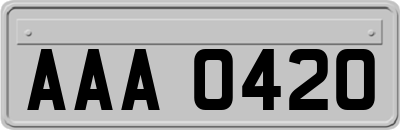 AAA 0420